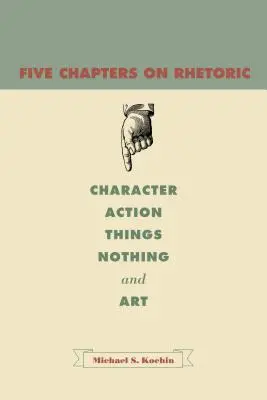 FIVE CHAPTERS ON RHETORIC

CHARACTER
ACTION
THINGS
NOTHING
and
ART

Michael S. Kochin